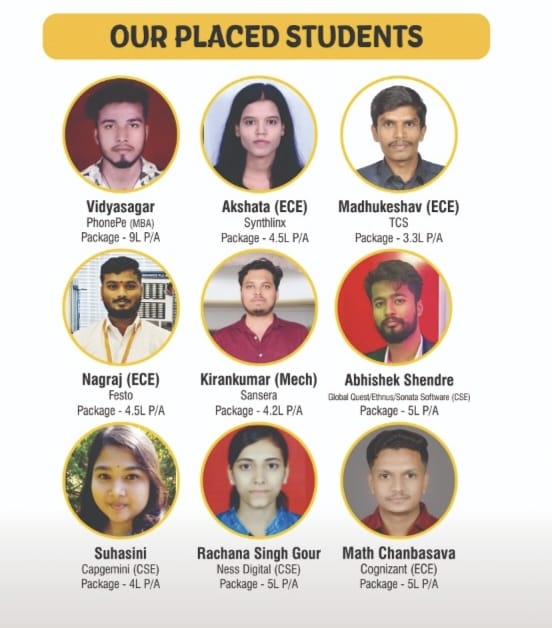 OUR PLACED STUDENTS

Vidyasagar
PhonePe (MBA)
Package - 9L P/A

Akshata (ECE)
Synthlinx
Package - 4.5L P/A

Madhukeshav (ECE)
TCS
Package - 3.3L P/A

Nagraj (ECE)
Festo
Package - 4.5L P/A

Kirankumar (Mech)
Sansera
Package - 4.2L P/A

Abhishek Shendre
Global Quest/Ethnus/Sonata Software (CSE)
Package - 5L P/A

Suhasini
Capgemini (CSE)
Package - 4L P/A

Rachana Singh Gour
Ness Digital (CSE)
Package - 5L P/A

Math Chanbasava
Cognizant (ECE)
Package - 5L P/A